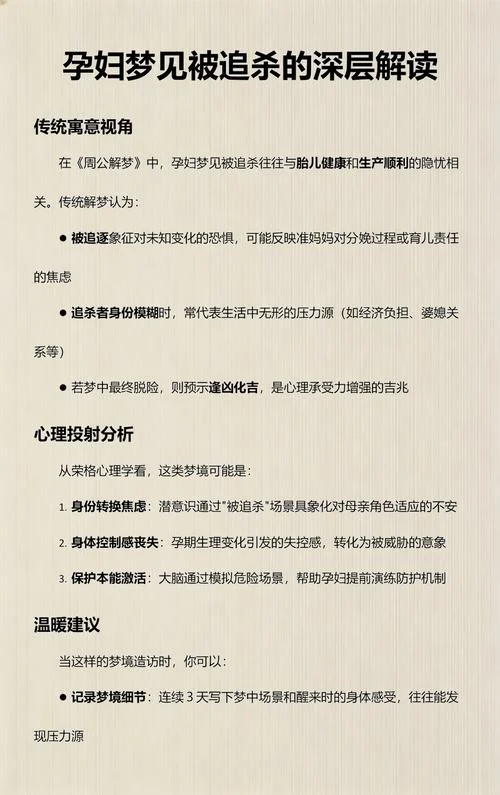 孕妇梦见被追杀的深层解读

传统寓意视角

在《周公解梦》中，孕妇梦见被追杀往往与胎儿健康和生产顺利的隐忧相关。传统解梦认为：

● 被追逐象征对未知变化的恐惧，可能反映准妈妈对分娩过程或育儿责任的焦虑

● 追杀者身份模糊时，常代表生活中无形的压力源（如经济负担、婆媳关系等）

● 若梦中最终脱险，则预示逢凶化吉，是心理承受力增强的吉兆

心理投射分析

从荣格心理学看，这类梦境可能是：

1. 身份转换焦虑：潜意识通过"被追杀"场景具象化对母亲角色适应的不安

2. 身体控制感丧失：孕期生理变化引发的失控感，转化为被威胁的意象

3. 保护本能激活：大脑通过模拟危险场景，帮助孕妇提前演练防护机制

温暖建议

当这样的梦境造访时，你可以：

● 记录梦境细节：连续 3 天写下梦中场景和醒来时的身体感受，往往能发现压力源